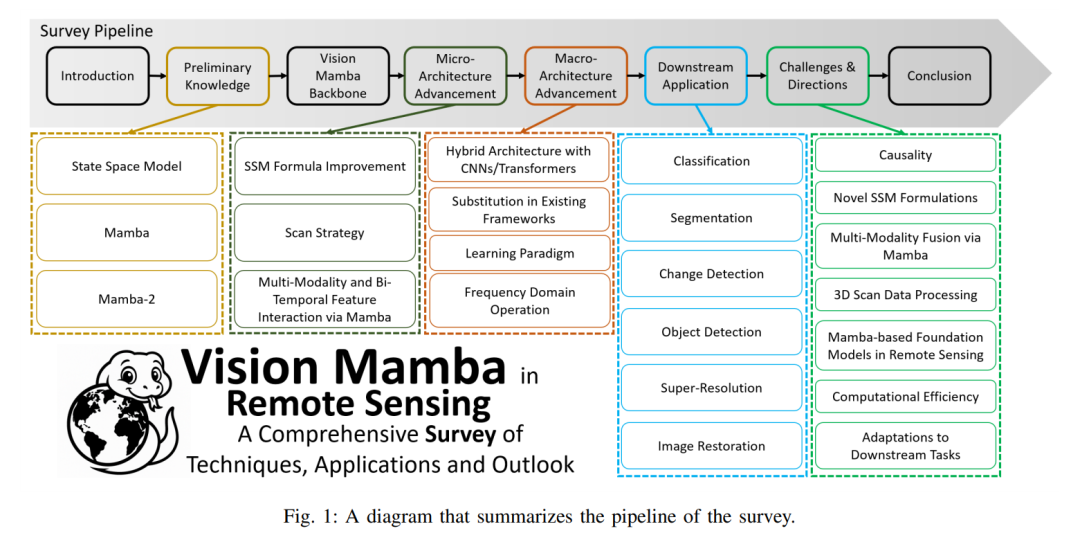 Survey Pipeline

Introduction

Preliminary Knowledge

Vision Mamba Backbone

Micro-Architecture Advancement

Macro-Architecture Advancement

Downstream Application

Challenges & Directions

Conclusion

State Space Model

Mamba

Mamba-2

SSM Formula Improvement

Scan Strategy

Multi-Modality and Bi-Temporal Feature Interaction via Mamba

Hybrid Architecture with CNNs/Transformers

Substitution in Existing Frameworks

Learning Paradigm

Frequency Domain Operation

Classification

Segmentation

Change Detection

Object Detection

Super-Resolution

Image Restoration

Causality

Novel SSM Formulations

Multi-Modality Fusion via Mamba

3D Scan Data Processing

Mamba-based Foundation Models in Remote Sensing

Computational Efficiency

Adaptations to Downstream Tasks

Vision Mamba in Remote Sensing

A Comprehensive Survey of Techniques, Applications and Outlook

Fig. 1: A diagram that summarizes the pipeline of the survey.